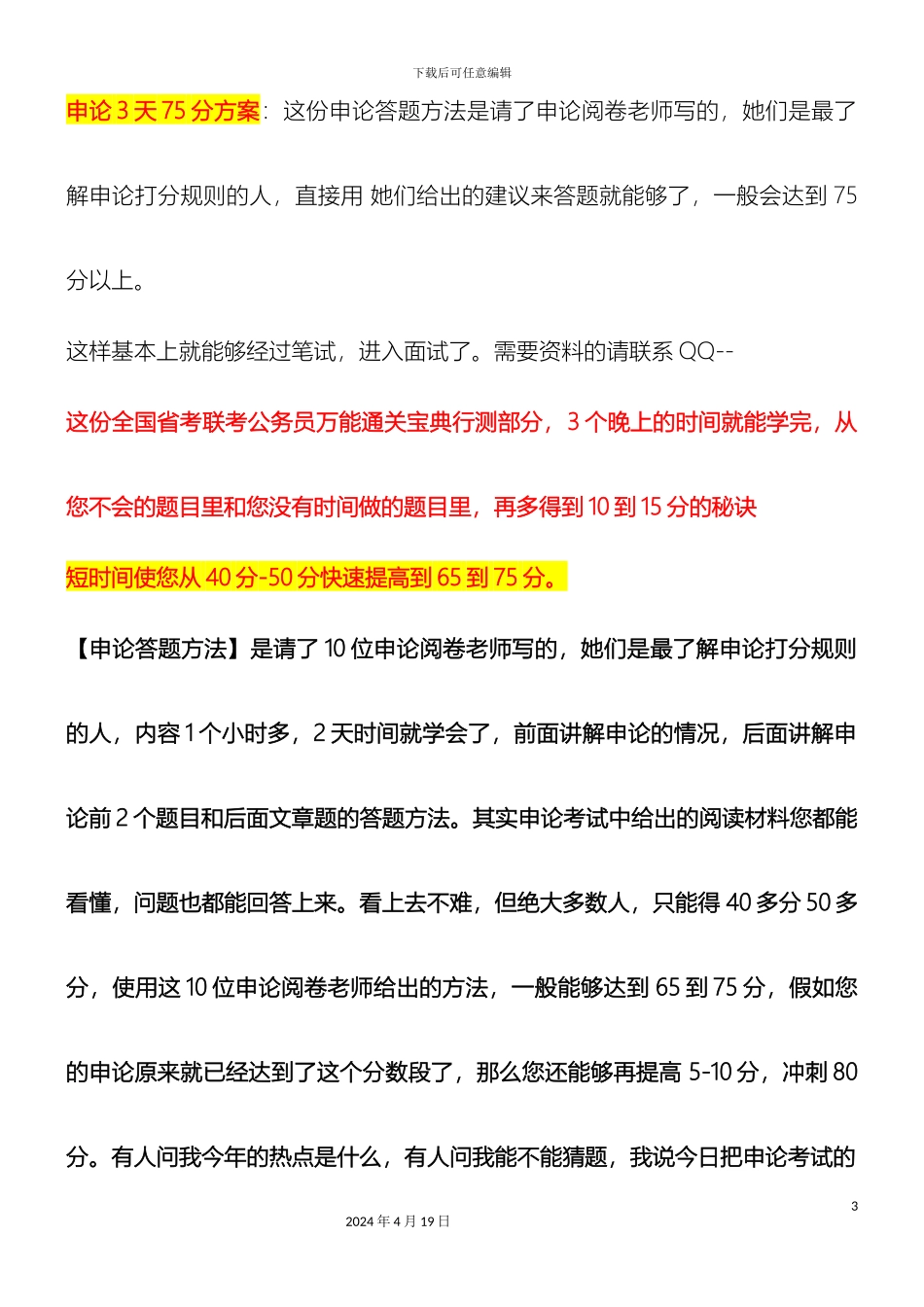 下载后可任意编辑

申论 3 天 75 分方案：这份申论答题方法是请了申论阅卷老师写的，她们是最了解申论打分规则的人，直接用 她们给出的建议来答题就能够了，一般会达到 75 分以上。

这样基本上就能够经过笔试，进入面试了。需要资料的请联系 QQ--

这份全国省考联考公务员万能通关宝典行测部分，3 个晚上的时间就能学完，从您不会的题目里和您没有时间做的题目里，再多得到 10 到 15 分的秘诀

短时间使您从 40 分-50 分快速提高到 65 到 75 分。

【申论答题方法】是请了 10 位申论阅卷老师写的，她们是最了解申论打分规则的人，内容 1 个小时多，2 天时间就学会了，前面讲解申论的情况，后面讲解申论前 2 个题目和后面文章题的答题方法。其实申论考试中给出的阅读材料您都能看懂，问题也都能回答上来。看上去不难，但绝大多数人，只能得 40 多分 50 多分，使用这 10 位申论阅卷老师给出的方法，一般能够达到 65 到 75 分，假如您的申论原来就已经达到了这个分数段了，那么您还能够再提高 5-10 分，冲刺 80 分。有人问我今年的热点是什么，有人问我能不能猜题，我说今日把申论考试的

3

2024 年 4 月 19 日